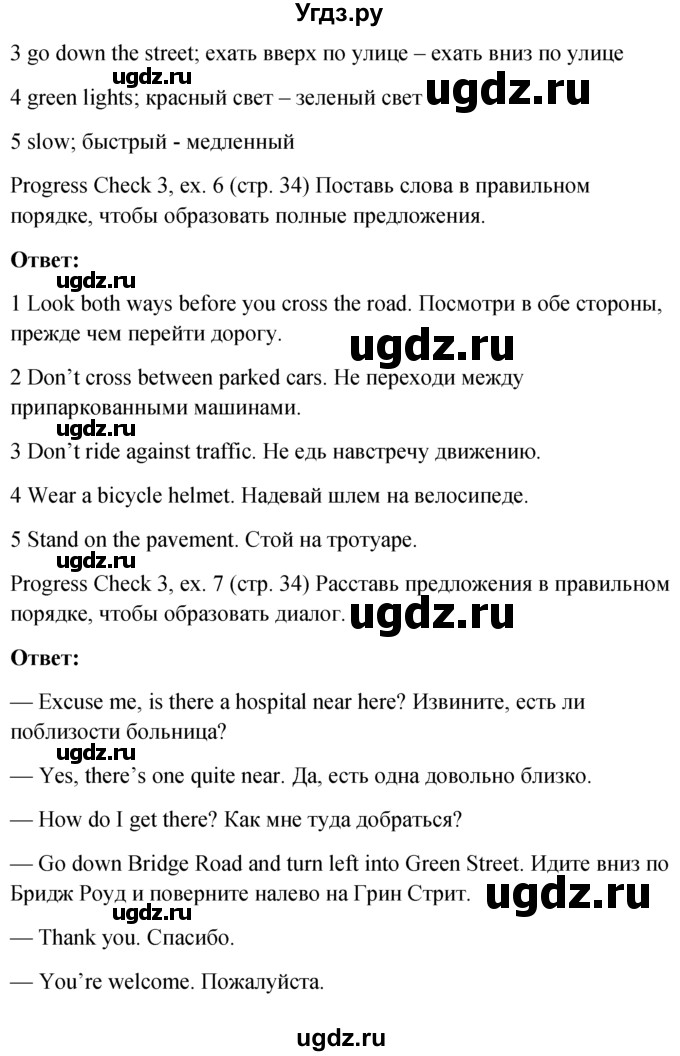 Угдз.ру

3 go down the street; ехать вверх по улице – ехать вниз по улице

ugdz.ru

4 green lights; красный свет – зеленый свет ugdz.ru

5 slow; быстрый - медленный

Progress Check 3, ex. 6 (стр. 34) Поставь слова в правильном порядке, чтобы образовать полные предложения.

Ответ:

ugdz.ru

1 Look both ways before you cross the road. Посмотри в обе стороны, прежде чем перейти дорогу. ugdz.ru

2 Don't cross between parked cars. Не переходи между припаркованными машинами.

ugdz.ru

3 Don't ride against traffic. Не едь навстречу движению.

4 Wear a bicycle helmet. Надевай шлем на велосипеде.

5 Stand on the pavement. Стой на тротуаре.

ugdz.ru

Progress Check 3, ex. 7 (стр. 34) Расставь предложения в правильном порядке, чтобы образовать диалог. ugdz.ru

Ответ:

— Excuse me, is there a hospital near here? Извините, есть ли поблизости больница?

ugdz.ru

— Yes, there's one quite near. Да, есть одна довольно близко.

— How do I get there? Как мне туда добраться?

— Go down Bridge Road and turn left into Green Street. Идите вниз по Бридж Роуд и поверните налево на Грин Стрит. ugdz.ru

ugdz.ru

— Thank you. Спасибо.

— You're welcome. Пожалуйста.

ugdz.ru